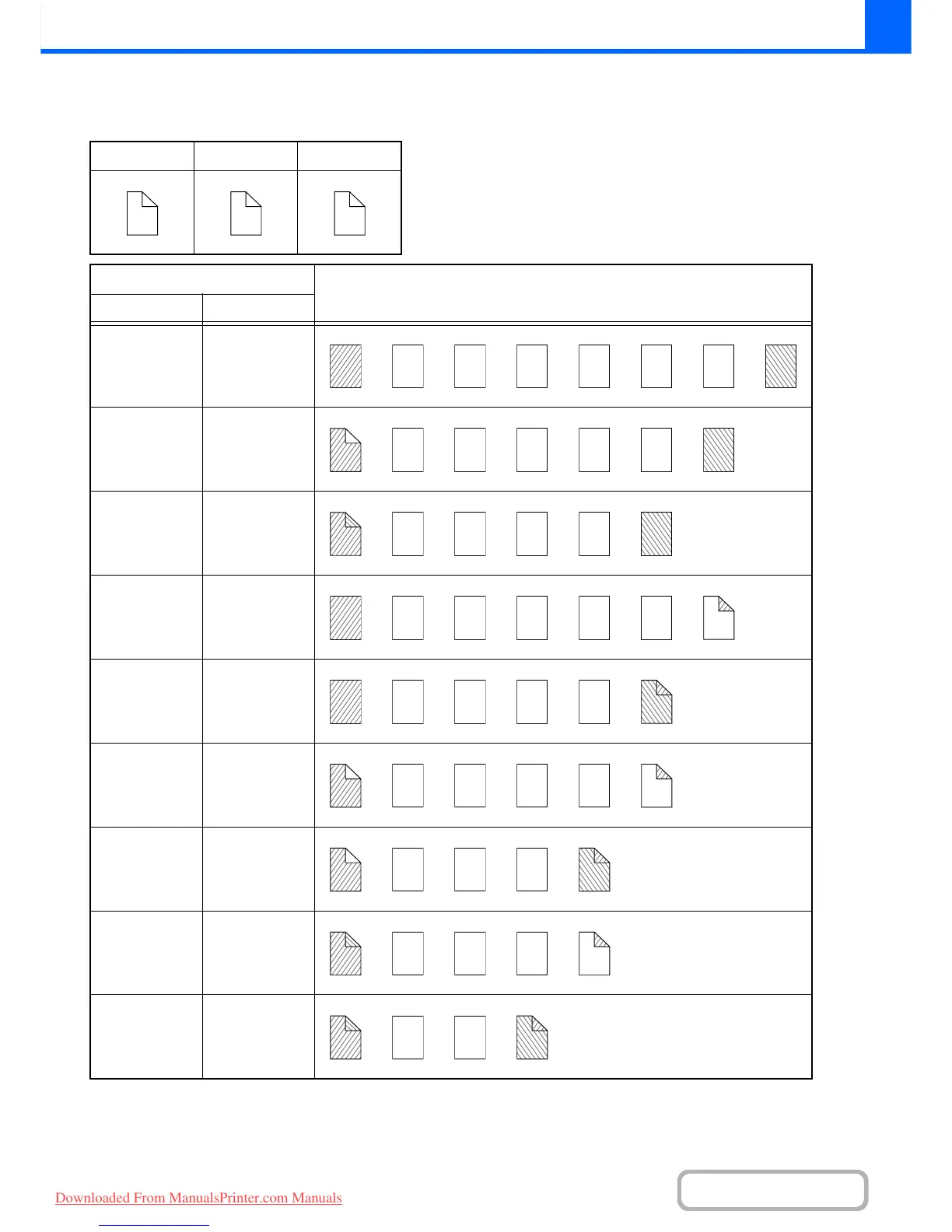 Downloaded From ManualsPrinter.com Manuals